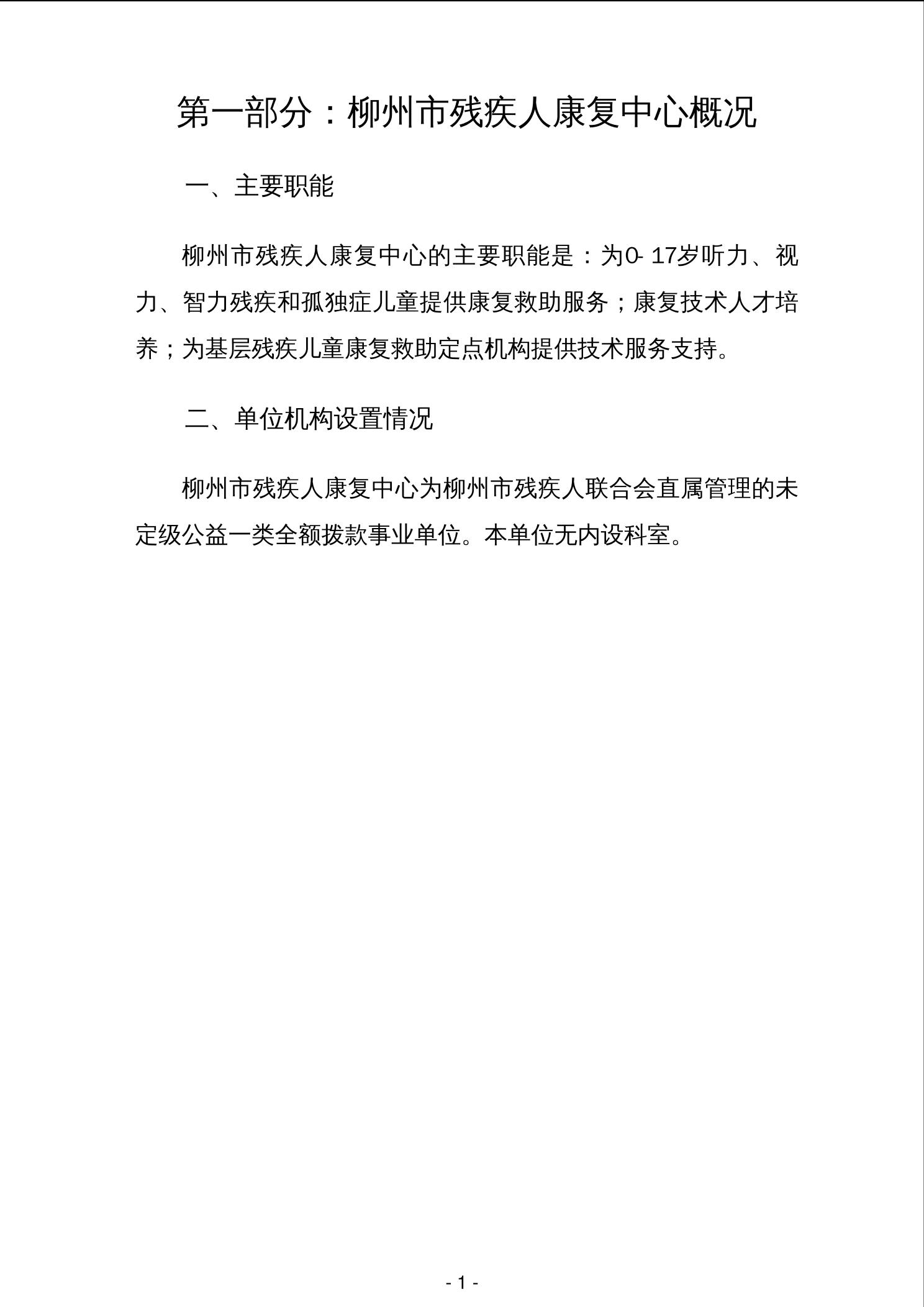 第一部分：柳州市残疾人康复中心概况

一、主要职能

柳州市残疾人康复中心的主要职能是：为0-17岁听力、视力、智力残疾和孤独症儿童提供康复救助服务；康复技术人才培养；为基层残疾儿童康复救助定点机构提供技术服务支持。

二、单位机构设置情况

柳州市残疾人康复中心为柳州市残疾人联合会直属管理的未定级公益一类全额拨款事业单位。本单位无内设科室。

- 1 -